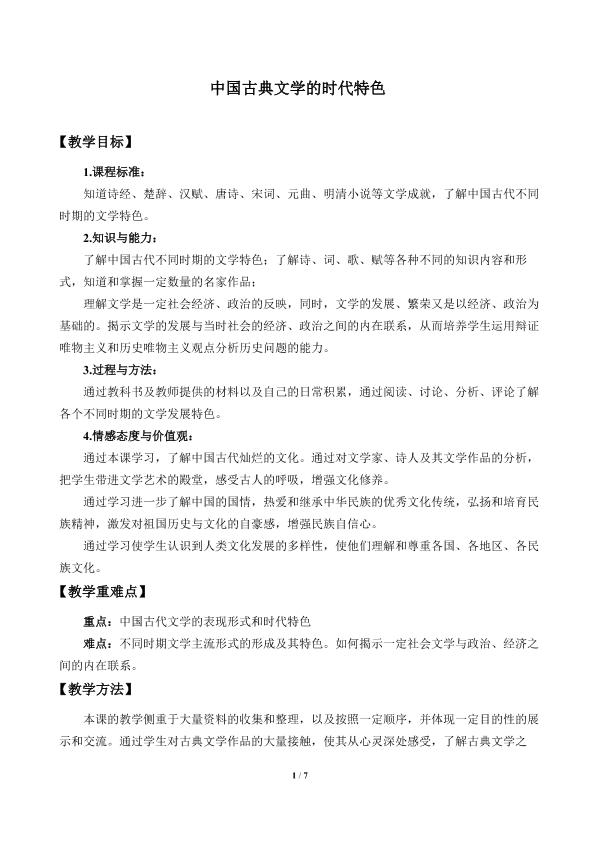 中国古典文学的时代特色

【教学目标】

1.课程标准：

知道诗经、楚辞、汉赋、唐诗、宋词、元曲、明清小说等文学成就，了解中国古代不同时期的文学特色。

2.知识与能力：

了解中国古代不同时期的文学特色；了解诗、词、歌、赋等各种不同的知识内容和形式，知道和掌握一定数量的名家作品；

理解文学是一定社会经济、政治的反映，同时，文学的发展、繁荣又是以经济、政治为基础的。揭示文学的发展与当时社会的经济、政治之间的内在联系，从而培养学生运用辩证唯物主义和历史唯物主义观点分析历史问题的能力。

3.过程与方法：

通过教科书及教师提供的材料以及自己的日常积累，通过阅读、讨论、分析、评论了解各个不同时期的文学发展特色。

4.情感态度与价值观：

通过本课学习，了解中国古代灿烂的文化。通过对文学家、诗人及其文学作品的分析，把学生带进文学艺术的殿堂，感受古人的呼吸，增强文化修养。

通过学习进一步了解中国的国情，热爱和继承中华民族的优秀文化传统，弘扬和培育民族精神，激发对祖国历史与文化的自豪感，增强民族自信心。

通过学习使学生认识到人类文化发展的多样性，使他们理解和尊重各国、各地区、各民族文化。

【教学重难点】

重点：中国古代文学的表现形式和时代特色

难点：不同时期文学主流形式的形成及其特色。如何揭示一定社会文学与政治、经济之间的内在联系。

【教学方法】

本课的教学侧重于大量资料的收集和整理，以及按照一定顺序，并体现一定目的性的展示和交流。通过学生对古典文学作品的大量接触，使其从心灵深处感受，了解古典文学之

1 / 7